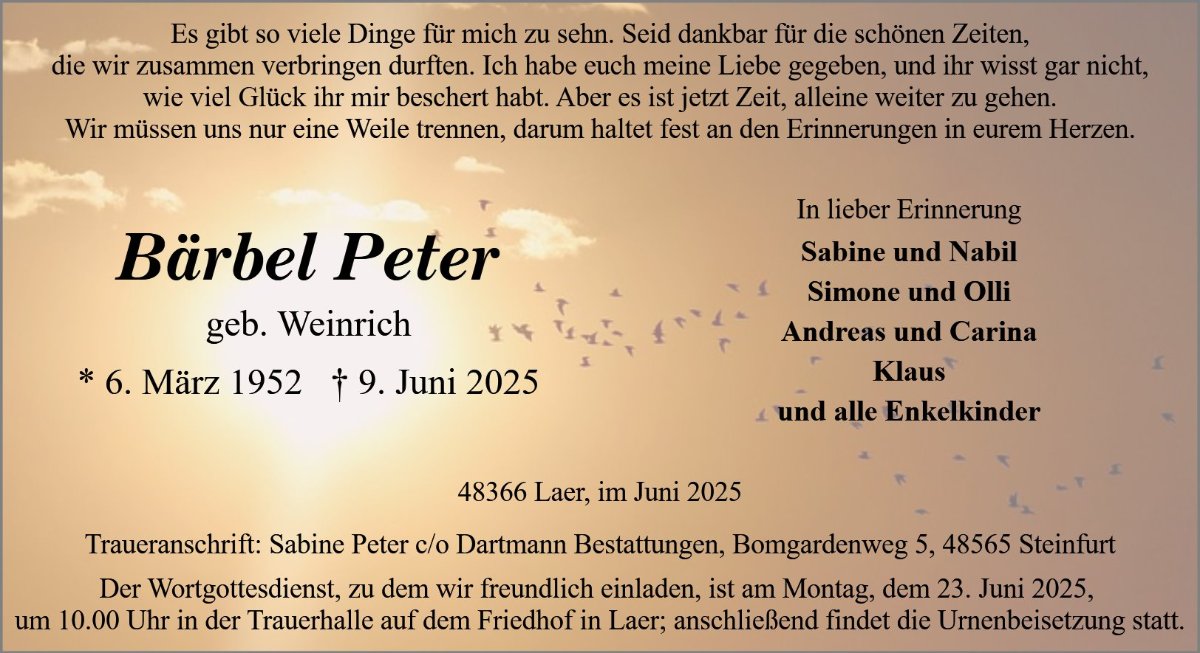 Es gibt so viele Dinge für mich zu sehn. Seid dankbar für die schönen Zeiten, die wir zusammen verbringen durften. Ich habe euch meine Liebe gegeben, und ihr wisst gar nicht, wie viel Glück ihr mir beschert habt. Aber es ist jetzt Zeit, alleine weiter zu gehen. Wir müssen uns nur eine Weile trennen, darum haltet fest an den Erinnerungen in eurem Herzen.

Bärbel Peter

geb. Weinrich

* 6. März 1952 † 9. Juni 2025

In lieber Erinnerung

Sabine und Nabil
Simone und Olli
Andreas und Carina
Klaus
und alle Enkelkinder

48366 Laer, im Juni 2025

Traueranschrift: Sabine Peter c/o Dartmann Bestattungen, Bomgardenweg 5, 48565 Steinfurt

Der Wortgottesdienst, zu dem wir freundlich einladen, ist am Montag, dem 23. Juni 2025, um 10.00 Uhr in der Trauerhalle auf dem Friedhof in Laer; anschließend findet die Urnenbeisetzung statt.